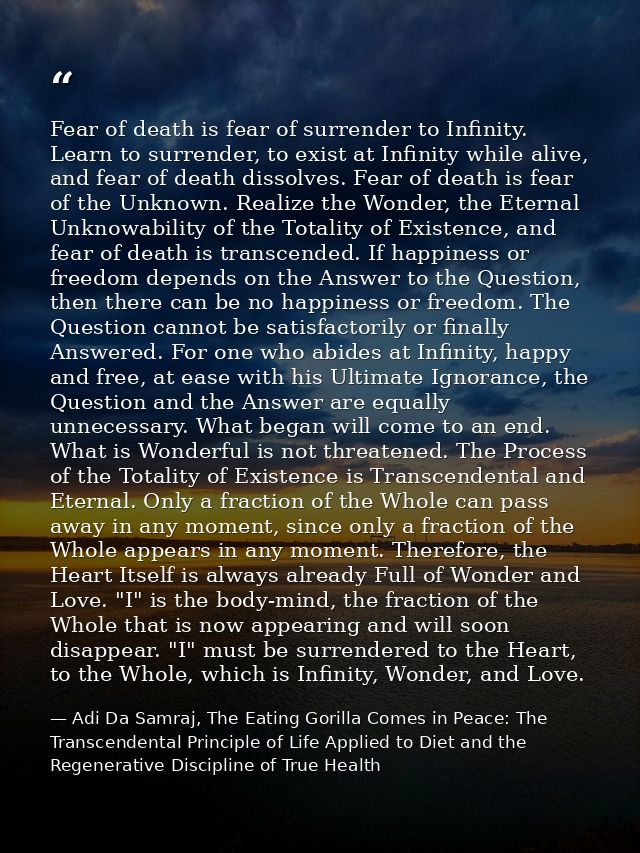 "

Fear of death is fear of surrender to Infinity. Learn to surrender, to exist at Infinity while alive, and fear of death dissolves. Fear of death is fear of the Unknown. Realize the Wonder, the Eternal Unknowability of the Totality of Existence, and fear of death is transcended. If happiness or freedom depends on the Answer to the Question, then there can be no happiness or freedom. The Question cannot be satisfactorily or finally Answered. For one who abides at Infinity, happy and free, at ease with his Ultimate Ignorance, the Question and the Answer are equally unnecessary. What began will come to an end. What is Wonderful is not threatened. The Process of the Totality of Existence is Transcendental and Eternal. Only a fraction of the Whole can pass away in any moment, since only a fraction of the Whole appears in any moment. Therefore, the Heart Itself is always already Full of Wonder and Love. "I" is the body-mind, the fraction of the Whole that is now appearing and will soon disappear. "I" must be surrendered to the Heart, to the Whole, which is Infinity, Wonder, and Love.

— Adi Da Samraj, The Eating Gorilla Comes in Peace: The Transcendental Principle of Life Applied to Diet and the Regenerative Discipline of True Health